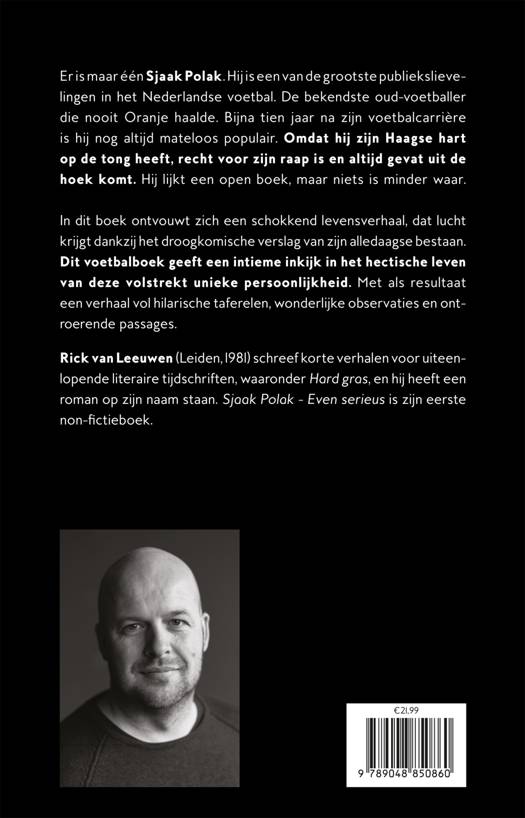 Er is maar één Sjaak Polak. Hij is een van de grootste publiekslievelingen in het Nederlandse voetbal. De bekendste oud-voetballer die nooit Oranje haalde. Bijna tien jaar na zijn voetbalcarrière is hij nog altijd mateloos populair. Omdat hij zijn Haagse hart op de tong heeft, recht voor zijn raap is en altijd gevat uit de hoek komt. Hij lijkt een open boek, maar niets is minder waar.

In dit boek ontvouwt zich een schokkend levensverhaal, dat lucht krijgt dankzij het droogkomische verslag van zijn alledaagse bestaan. Dit voetbalboek geeft een intieme inkijk in het hectische leven van deze volstrekt unieke persoonlijkheid. Met als resultaat een verhaal vol hilarische taferelen, wonderlijke observaties en ontroerende passages.

Rick van Leeuwen (Leiden, 1981) schreef korte verhalen voor uiteenlopende literaire tijdschriften, waaronder Hard gras, en hij heeft een roman op zijn naam staan. Sjaak Polak - Even serieus is zijn eerste non-fictieboek.

€21,99

9 789048 850860